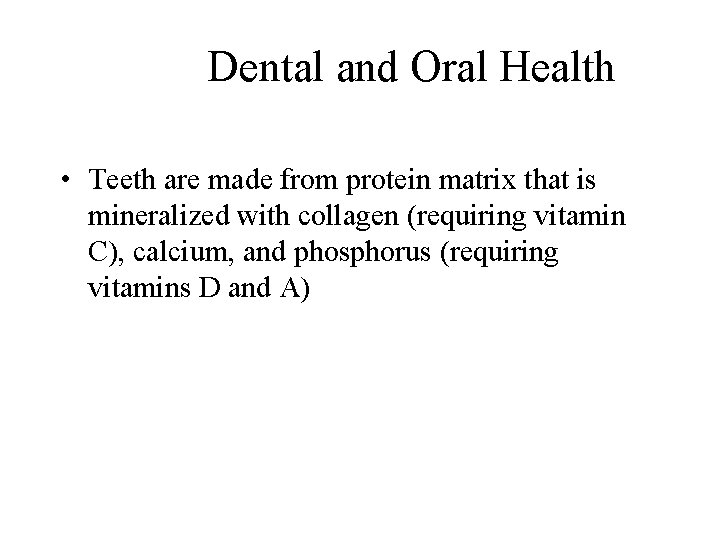 Dental and Oral Health

• Teeth are made from protein matrix that is mineralized with collagen (requiring vitamin C), calcium, and phosphorus (requiring vitamins D and A)